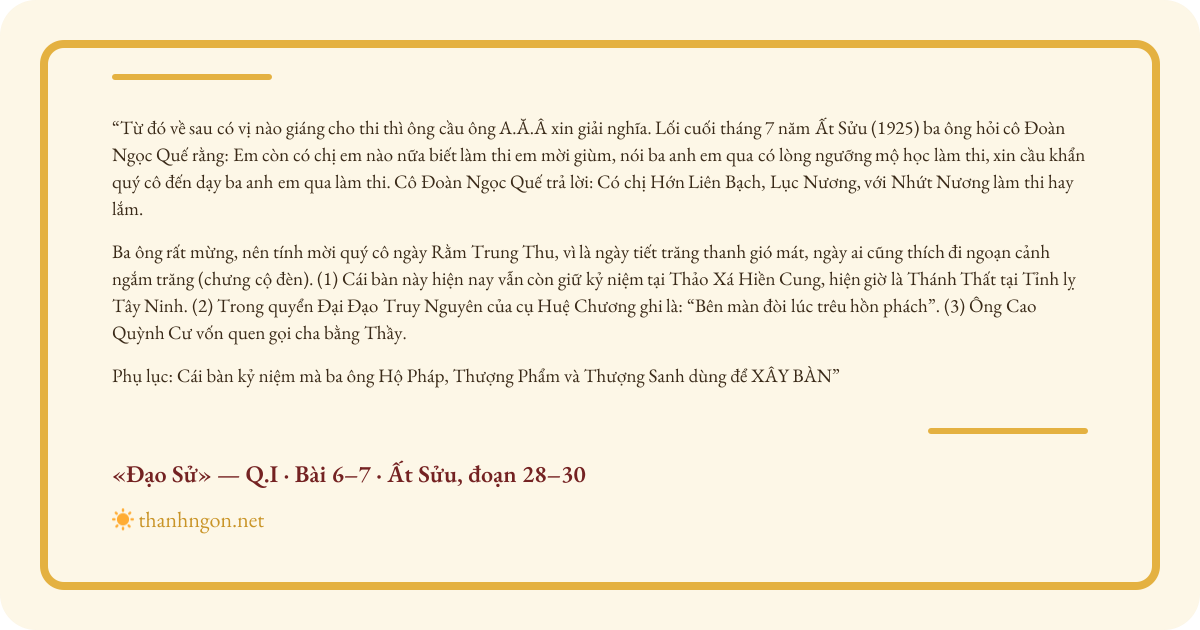 “Từ đó về sau có vị nào giáng cho thi thì ông cầu ông A.Ă.Â xin giải nghĩa. Lối cuối tháng 7 năm Ất Sửu (1925) ba ông hỏi cô Đoàn Ngọc Quế rằng: Em còn có chị em nào nữa biết làm thi em mời giùm, nói ba anh em qua có lòng ngưỡng mộ học làm thi, xin cầu khẩn quý cô đến dạy ba anh em qua làm thi. Cô Đoàn Ngọc Quế trả lời: Có chị Hớn Liên Bạch, Lục Nương, với Nhứt Nương làm thi hay lắm.

Ba ông rất mừng, nên tính mời quý cô ngày Rằm Trung Thu, vì là ngày tiết trăng thanh gió mát, ngày ai cũng thích đi ngoạn cảnh ngắm trăng (chưng cộ đèn). (1) Cái bàn này hiện nay vẫn còn giữ kỷ niệm tại Thảo Xá Hiền Cung, hiện giờ là Thánh Thất tại Tỉnh lỵ Tây Ninh. (2) Trong quyển Đại Đạo Truy Nguyên của cụ Huệ Chương ghi là: “Bên màn đòi lúc trêu hồn phách”. (3) Ông Cao Quỳnh Cư vốn quen gọi cha bằng Thầy.

Phụ lục: Cái bàn kỷ niệm mà ba ông Hộ Pháp, Thượng Phẩm và Thượng Sanh dùng để XÂY BÀN”

«Đạo Sử» — Q.I · Bài 6–7 · Ất Sửu, đoạn 28–30

thanhngon.net